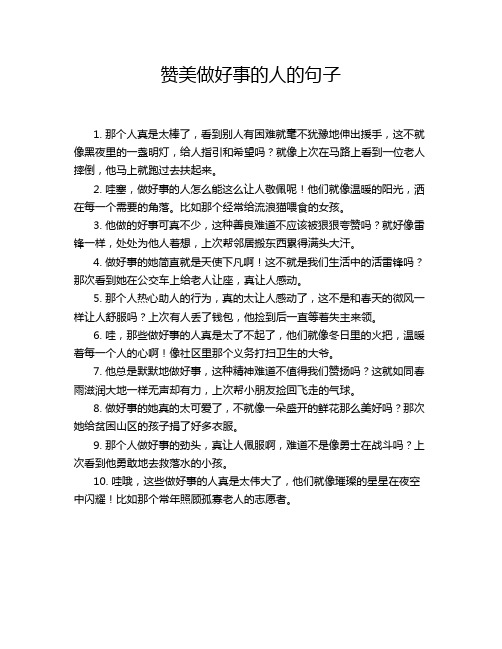 赞美做好事的人的句子

1. 那个人真是太棒了，看到别人有困难就毫不犹豫地伸出援手，这不就像黑夜里的一盏明灯，给人指引和希望吗？就像上次在马路上看到一位老人摔倒，他马上就跑过去扶起来。

2. 哇塞，做好事的人怎么能这么让人敬佩呢！他们就像温暖的阳光，洒在每一个需要的角落。比如那个经常给流浪猫喂食的女孩。

3. 他做的好事可真不少，这种善良难道不应该被狠狠夸赞吗？就好像雷锋一样，处处为他人着想，上次帮邻居搬东西累得满头大汗。

4. 做好事的她简直就是天使下凡啊！这不就是我们生活中的活雷锋吗？那次看到她在公交车上给老人让座，真让人感动。

5. 那个人热心助人的行为，真的太让人感动了，这不是和春天的微风一样让人舒服吗？上次有人丢了钱包，他捡到后一直等着失主来领。

6. 哇，那些做好事的人真是太了不起了，他们就像冬日里的火把，温暖着每一个人的心啊！像社区里那个义务打扫卫生的大爷。

7. 他总是默默地做好事，这种精神难道不值得我们赞扬吗？这就如同春雨滋润大地一样无声却有力，上次帮小朋友捡回飞走的气球。

8. 做好事的她真的太可爱了，不就像一朵盛开的鲜花那么美好吗？那次她给贫困山区的孩子捐了好多衣服。

9. 那个人做好事的劲头，真让人佩服啊，难道不是像勇士在战斗吗？上次看到他勇敢地去救落水的小孩。

10. 哇哦，这些做好事的人真是太伟大了，他们就像璀璨的星星在夜空中闪耀！比如那个常年照顾孤寡老人的志愿者。